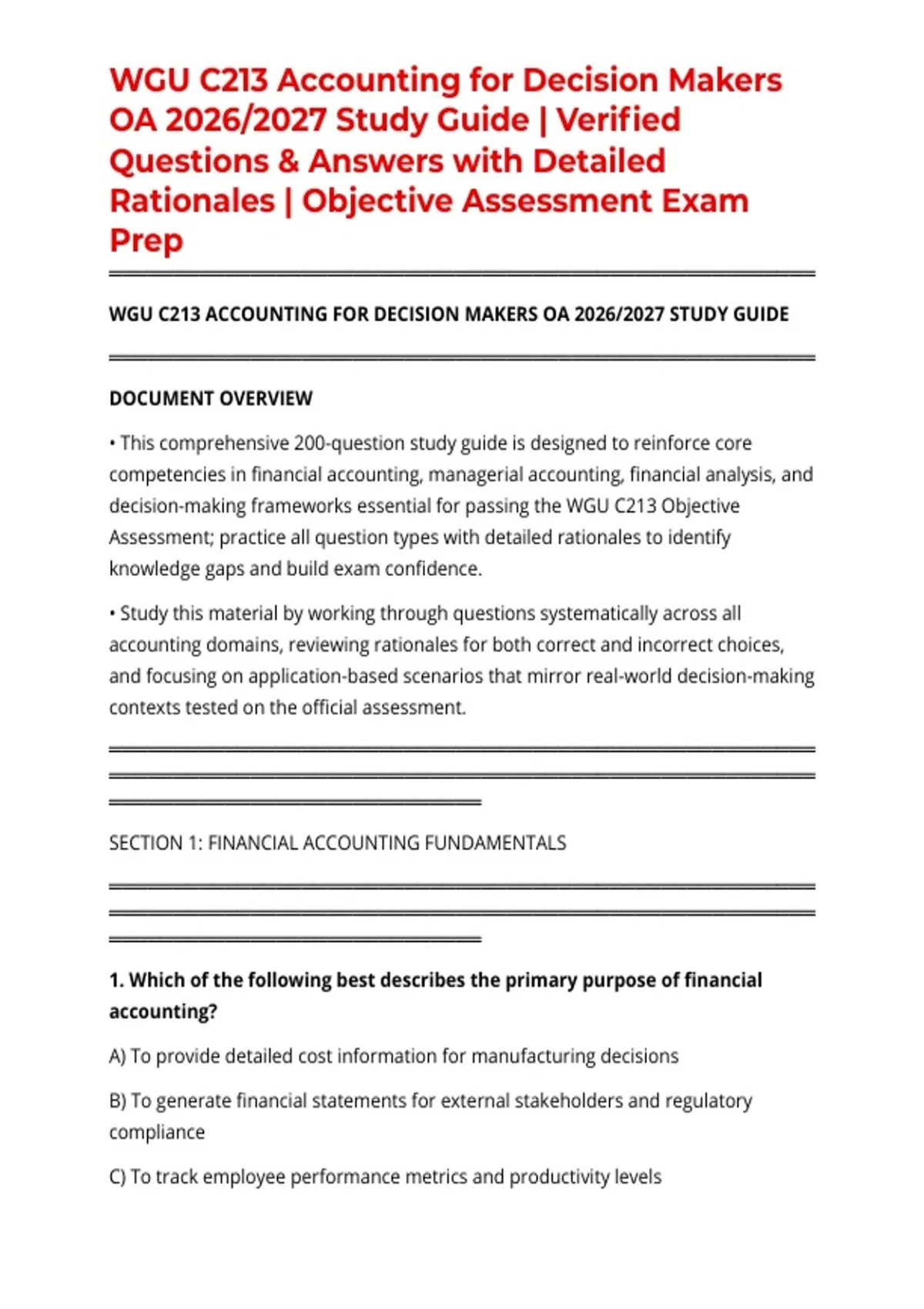 WGU C213 Accounting for Decision Makers OA 2026/2027 Study Guide | Verified Questions & Answers with Detailed Rationales | Objective Assessment Exam Prep

WGU C213 ACCOUNTING FOR DECISION MAKERS OA 2026/2027 STUDY GUIDE

DOCUMENT OVERVIEW

• This comprehensive 200-question study guide is designed to reinforce core competencies in financial accounting, managerial accounting, financial analysis, and decision-making frameworks essential for passing the WGU C213 Objective Assessment; practice all question types with detailed rationales to identify knowledge gaps and build exam confidence.

• Study this material by working through questions systematically across all accounting domains, reviewing rationales for both correct and incorrect choices, and focusing on application-based scenarios that mirror real-world decision-making contexts tested on the official assessment.

SECTION 1: FINANCIAL ACCOUNTING FUNDAMENTALS

1. Which of the following best describes the primary purpose of financial accounting?

A) To provide detailed cost information for manufacturing decisions

B) To generate financial statements for external stakeholders and regulatory compliance

C) To track employee performance metrics and productivity levels